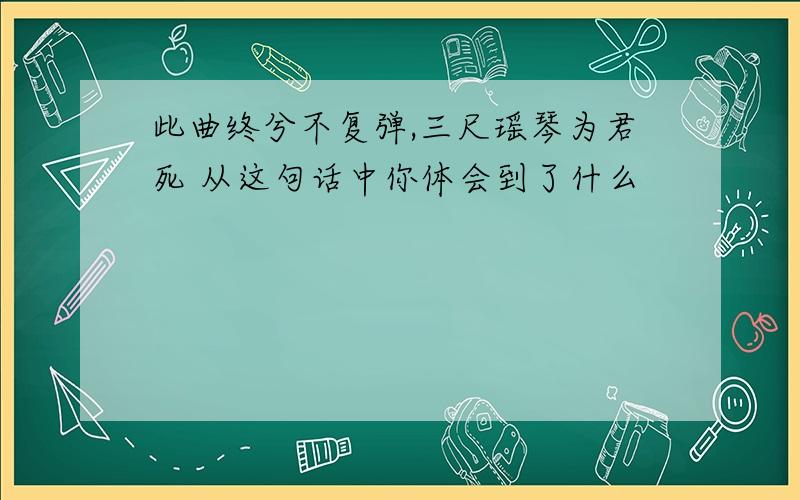 此曲终兮不复弹,三尺瑶琴为君死 从这句话中你体会到了什么